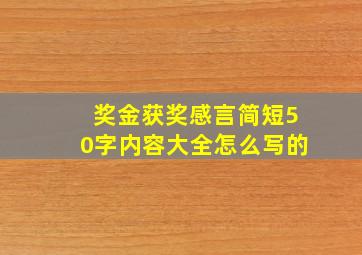 奖金获奖感言简短50字内容大全怎么写的